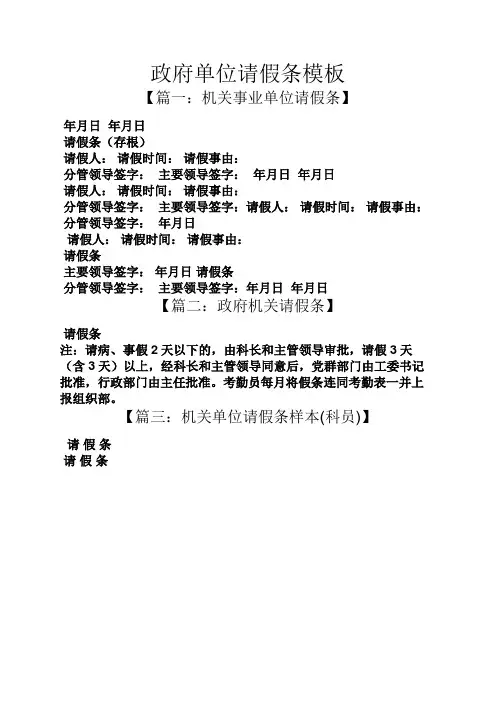 政府单位请假条模板

【篇一：机关事业单位请假条】

年月日 年月日
请假条（存根）
请假人： 请假时间： 请假事由：
分管领导签字： 主要领导签字： 年月日 年月日
请假人： 请假时间： 请假事由：
分管领导签字： 主要领导签字：请假人： 请假时间： 请假事由：
分管领导签字： 年月日
请假人： 请假时间： 请假事由：
请假条
主要领导签字： 年月日 请假条
分管领导签字： 主要领导签字：年月日 年月日

【篇二：政府机关请假条】

请假条
注：请病、事假 2 天以下的，由科长和主管领导审批，请假 3 天（含 3 天）以上，经科长和主管领导同意后，党群部门由工委书记批准，行政部门由主任批准。考勤员每月将假条连同考勤表一并上报组织部。

【篇三：机关单位请假条样本(科员)】

请 假 条
请 假 条